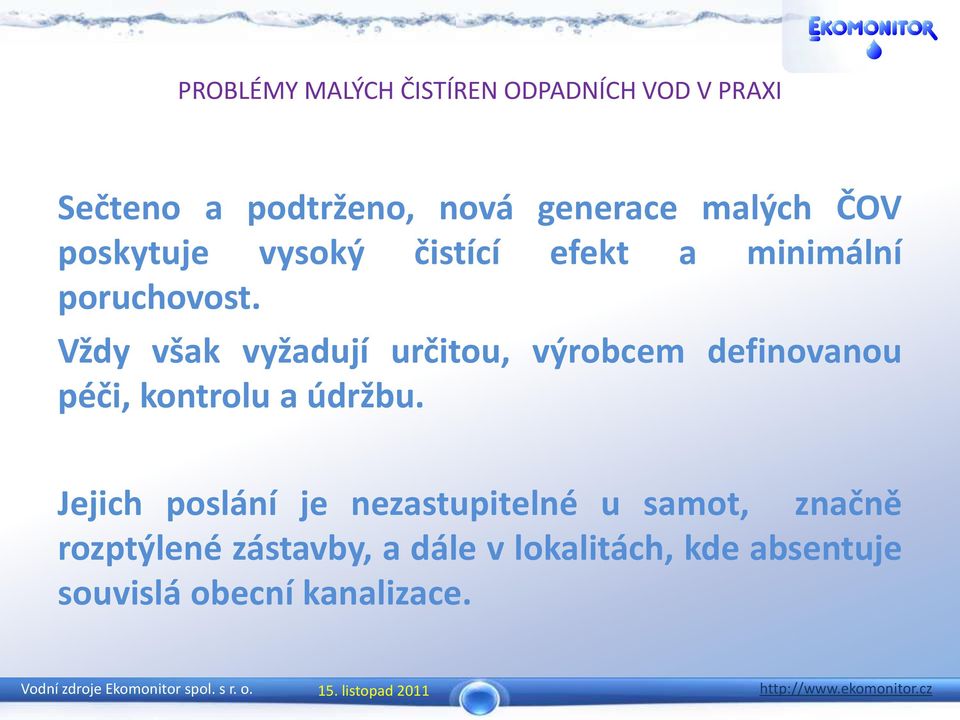 EKOMONITOR

PROBLÉMY MALÝCH ČISTÍREN ODPADNÍCH VOD V PRAXI

Sečteno a podtrženo, nová generace malých ČOV poskytuje vysoký čistící efekt a minimální poruchovost.

Vždy však vyžadují určitou, výrobcem definovanou péči, kontrolu a údržbu.

Jejich poslání je nezastupitelné u samot, značně rozptýlené zástavby, a dále v lokalitách, kde absentuje souvislá obecní kanalizace.

Vodní zdroje Ekomonitor spol. s r. o.   15. listopad 2011   http://www.ekomonitor.cz